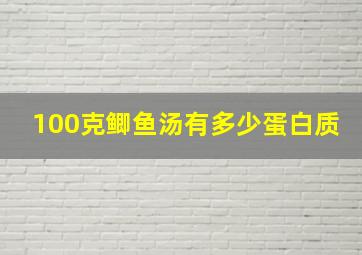 100克鲫鱼汤有多少蛋白质